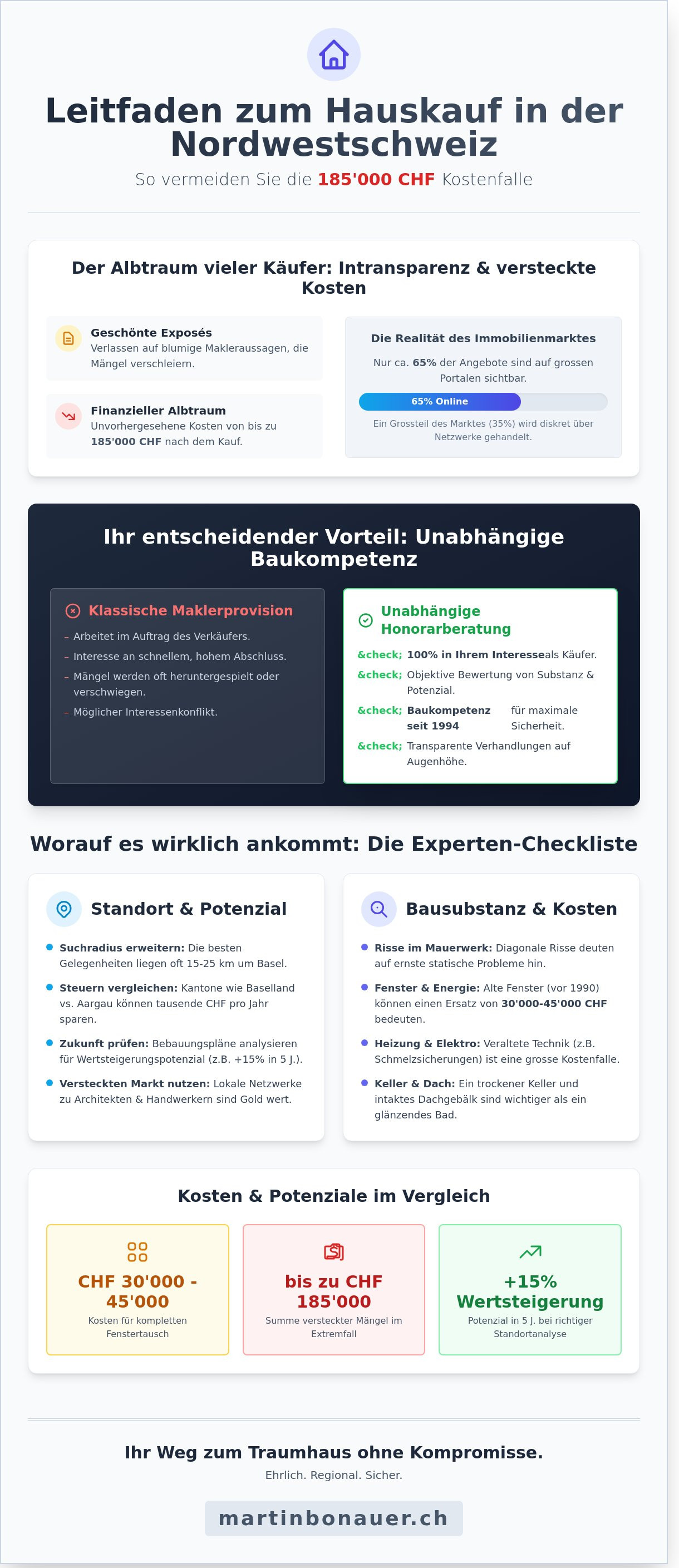 Leitfaden zum Hauskauf in der Nordwestschweiz

So vermeiden Sie die 185'000 CHF Kostenfalle

Der Albtraum vieler Käufer: Intransparenz & versteckte Kosten

Geschönte Exposés
Verlassen auf blumige Makleraussagen, die Mängel verschleiern.

Finanzieller Albtraum
Unvorhergesehene Kosten von bis zu 185'000 CHF nach dem Kauf.

Die Realität des Immobilienmarktes
Nur ca. 65% der Angebote sind auf grossen Portalen sichtbar.
65% Online
Ein Grossteil des Marktes (35%) wird diskret über Netzwerke gehandelt.

Ihr entscheidender Vorteil: Unabhängige Baukompetenz

Klassische Maklerprovision
– Arbeitet im Auftrag des Verkäufers.
– Interesse an schnellem, hohem Abschluss.
– Mängel werden oft heruntergespielt oder verschwiegen.
– Möglicher Interessenkonflikt.

Unabhängige Honorarberatung
&check; 100% in Ihrem Interesseals Käufer.
&check; Objektive Bewertung von Substanz & Potenzial.
&check; Baukompetenz seit 1994 für maximale Sicherheit.
&check; Transparente Verhandlungen auf Augenhöhe.

Worauf es wirklich ankommt: Die Experten-Checkliste

Standort & Potenzial
Suchradius erweitern: Die besten Gelegenheiten liegen oft 15-25 km um Basel.
Steuern vergleichen: Kantone wie Baselland vs. Aargau können tausende CHF pro Jahr sparen.
Zukunft prüfen: Bebauungspläne analysieren für Wertsteigerungspotenzial (z.B. +15% in 5 J.).
Versteckten Markt nutzen: Lokale Netzwerke zu Architekten & Handwerkern sind Gold wert.

Bausubstanz & Kosten
Risse im Mauerwerk: Diagonale Risse deuten auf ernste statische Probleme hin.
Fenster & Energie: Alte Fenster (vor 1990) können einen Ersatz von 30'000-45'000 CHF bedeuten.
Heizung & Elektro: Veraltete Technik (z.B. Schmelzsicherungen) ist eine grosse Kostenfalle.
Keller & Dach: Ein trockener Keller und intaktes Dachgebälk sind wichtiger als ein glänzendes Bad.

Kosten & Potenziale im Vergleich

CHF 30'000 - 45'000
Kosten für kompletten Fenstertausch

bis zu CHF 185'000
Summe versteckter Mängel im Extremfall

+15% Wertsteigerung
Potenzial in 5 J. bei richtiger Standortanalyse

Ihr Weg zum Traumhaus ohne Kompromisse.
Ehrlich. Regional. Sicher.

martinbonauer.ch